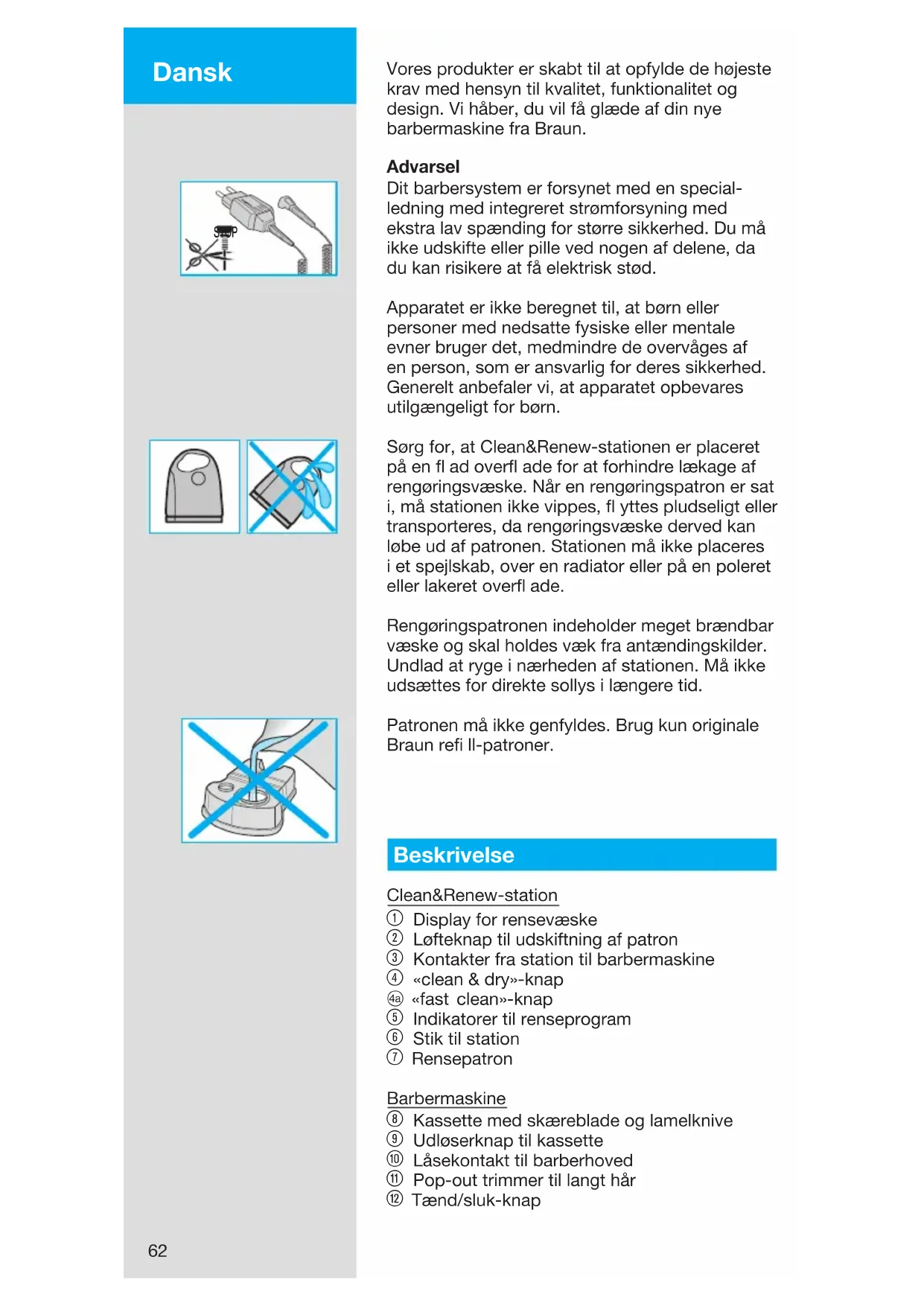 Dansk

STOP

Vores produkter er skabt til at opfylde de højeste krav med hensyn til kvalitet, funktionalitet og design. Vi håber, du vil få glæde af din nye barbermaskine fra Braun.

Advarsel
Dit barbersystem er forsynet med en specialledning med integreret strømforsyning med ekstra lav spænding for større sikkerhed. Du må ikke udskifte eller pille ved nogen af delene, da du kan risikere at få elektrisk stød.

Apparatet er ikke beregnet til, at børn eller personer med nedsatte fysiske eller mentale evner bruger det, medmindre de overvåges af en person, som er ansvarlig for deres sikkerhed. Generelt anbefaler vi, at apparatet opbevares utilgængeligt for børn.

Sørg for, at Clean&Renew-stationen er placeret på en fl ad overfl ade for at forhindre lækage af rengøringsvæske. Når en rengøringspatron er sat i, må stationen ikke vippes, fl yttes pludseligt eller transporteres, da rengøringsvæske derved kan løbe ud af patronen. Stationen må ikke placeres i et spejlskab, over en radiator eller på en poleret eller lakeret overfl ade.

Rengøringspatronen indeholder meget brændbar væske og skal holdes væk fra antændingskilder. Undlad at ryge i nærheden af stationen. Må ikke udsættes for direkte sollys i længere tid.

Patronen må ikke genfyldes. Brug kun originale Braun refi ll-patroner.

Beskrivelse

Clean&Renew-station
① Display for rensevæske
② Løfteknap til udskiftning af patron
③ Kontakter fra station til barbermaskine
④ «clean & dry»-knap
④a «fast clean»-knap
⑤ Indikatorer til renseprogram
⑥ Stik til station
⑦ Rensepatron

Barbermaskine
⑧ Kassette med skæreblade og lamelknive
⑨ Udløserknap til kassette
⑩ Låsekontakt til barberhoved
⑪ Pop-out trimmer til langt hår
⑫ Tænd/sluk-knap

62